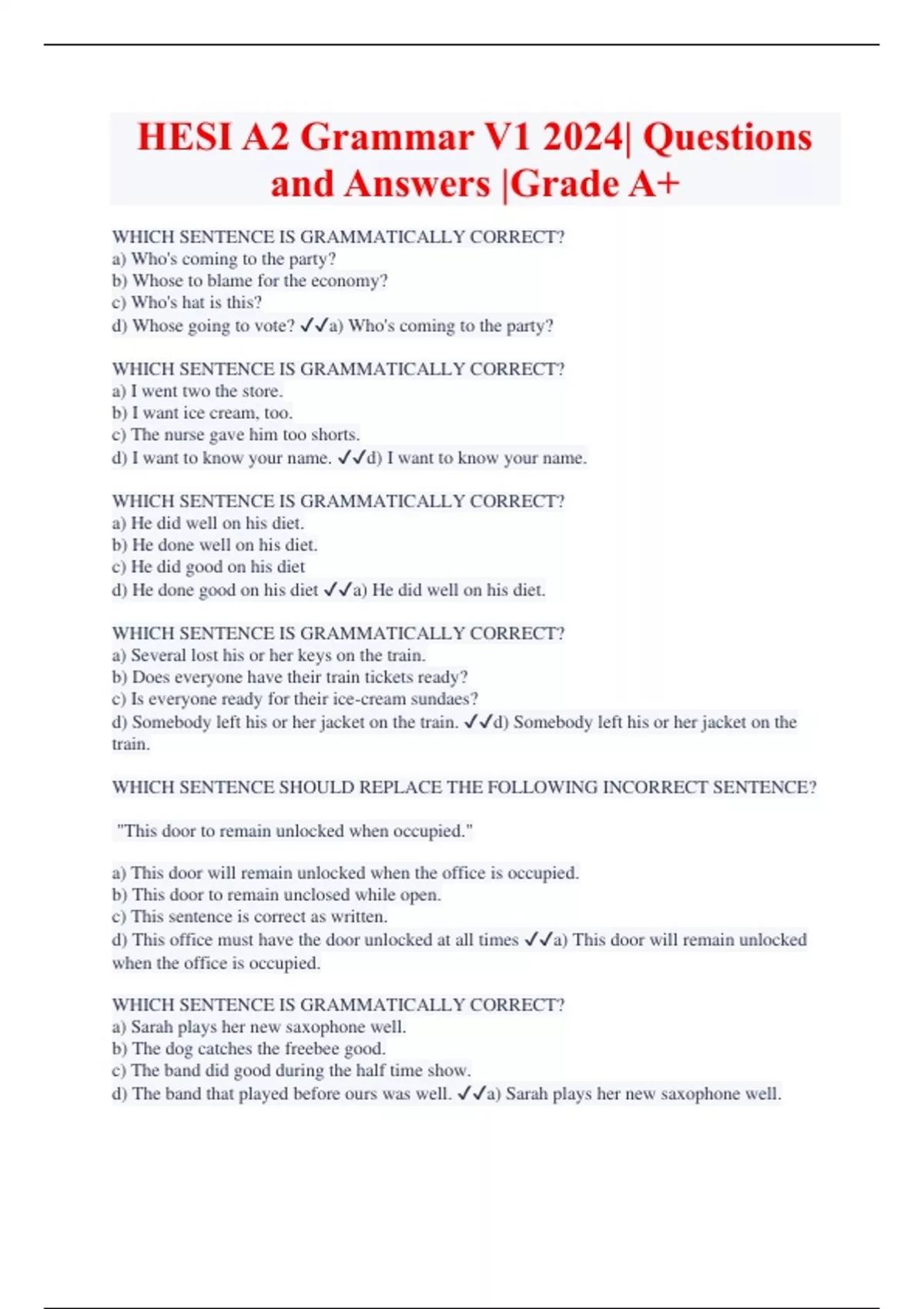 HESI A2 Grammar V1 2024| Questions and Answers |Grade A+

WHICH SENTENCE IS GRAMMATICALLY CORRECT?
a) Who's coming to the party?
b) Whose to blame for the economy?
c) Who's hat is this?
d) Whose going to vote? ✓✓a) Who's coming to the party?

WHICH SENTENCE IS GRAMMATICALLY CORRECT?
a) I went two the store.
b) I want ice cream, too.
c) The nurse gave him too shorts.
d) I want to know your name. ✓✓d) I want to know your name.

WHICH SENTENCE IS GRAMMATICALLY CORRECT?
a) He did well on his diet.
b) He done well on his diet.
c) He did good on his diet
d) He done good on his diet ✓✓a) He did well on his diet.

WHICH SENTENCE IS GRAMMATICALLY CORRECT?
a) Several lost his or her keys on the train.
b) Does everyone have their train tickets ready?
c) Is everyone ready for their ice-cream sundaes?
d) Somebody left his or her jacket on the train. ✓✓d) Somebody left his or her jacket on the train.

WHICH SENTENCE SHOULD REPLACE THE FOLLOWING INCORRECT SENTENCE?

"This door to remain unlocked when occupied."

a) This door will remain unlocked when the office is occupied.
b) This door to remain unclosed while open.
c) This sentence is correct as written.
d) This office must have the door unlocked at all times ✓✓a) This door will remain unlocked when the office is occupied.

WHICH SENTENCE IS GRAMMATICALLY CORRECT?
a) Sarah plays her new saxophone well.
b) The dog catches the freebee good.
c) The band did good during the half time show.
d) The band that played before ours was well. ✓✓a) Sarah plays her new saxophone well.